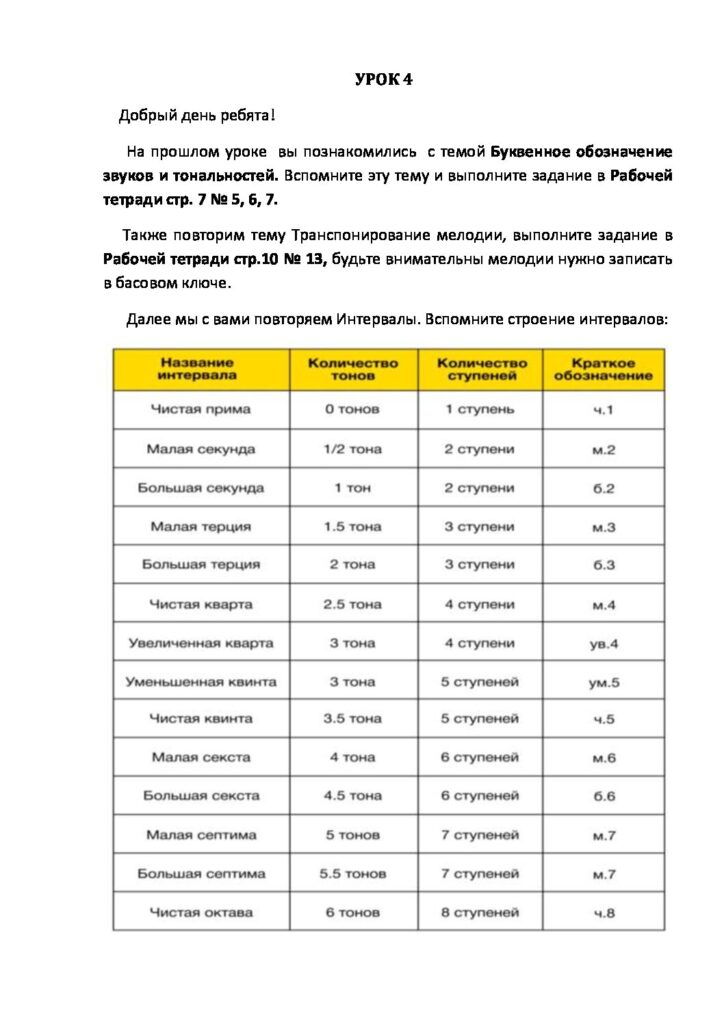 УРОК 4

Добрый день ребята!

На прошлом уроке вы познакомились с темой Буквенное обозначение звуков и тональностей. Вспомните эту тему и выполните задание в Рабочей тетради стр. 7 № 5, 6, 7.

Также повторим тему Транспонирование мелодии, выполните задание в Рабочей тетради стр.10 № 13, будьте внимательны мелодии нужно записать в басовом ключе.

Далее мы с вами повторяем Интервалы. Вспомните строение интервалов:

| Название интервала | Количество тонов | Количество ступеней | Краткое обозначение |
|---|---|---|---|
| Чистая прима | 0 тонов | 1 ступень | ч.1 |
| Малая секунда | 1/2 тона | 2 ступени | м.2 |
| Большая секунда | 1 тон | 2 ступени | б.2 |
| Малая терция | 1.5 тона | 3 ступени | м.3 |
| Большая терция | 2 тона | 3 ступени | б.3 |
| Чистая кварта | 2.5 тона | 4 ступени | м.4 |
| Увеличенная кварта | 3 тона | 4 ступени | ув.4 |
| Уменьшенная квинта | 3 тона | 5 ступеней | ум.5 |
| Чистая квинта | 3.5 тона | 5 ступеней | ч.5 |
| Малая секста | 4 тона | 6 ступеней | м.6 |
| Большая секста | 4.5 тона | 6 ступеней | б.6 |
| Малая септима | 5 тонов | 7 ступеней | м.7 |
| Большая септима | 5.5 тонов | 7 ступеней | м.7 |
| Чистая октава | 6 тонов | 8 ступеней | ч.8 |